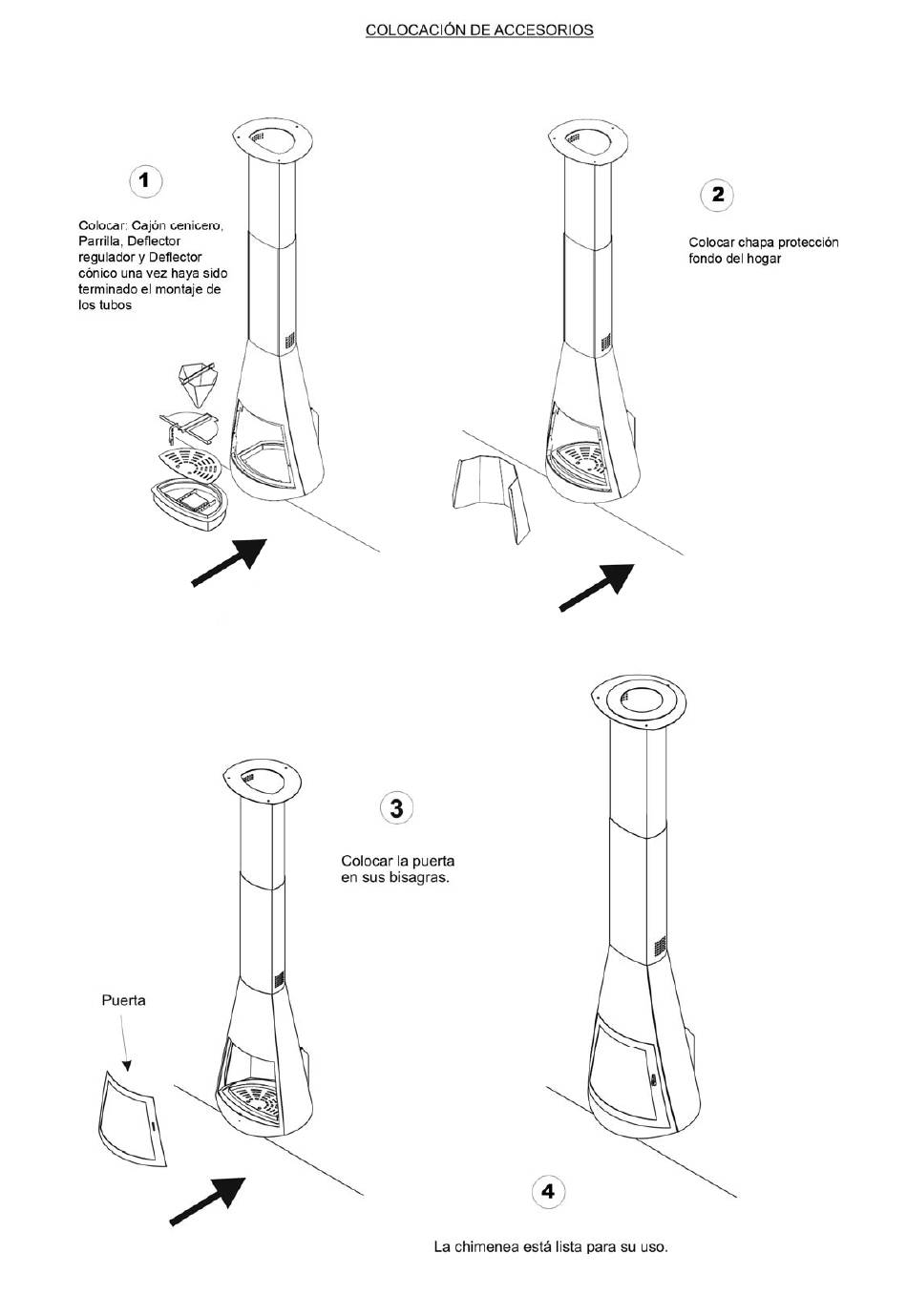 COLOCACIÓN DE ACCESORIOS

1

Colocar: Cajón cenicero, Parrilla, Deflector regulador y Deflector cónico una vez haya sido terminado el montaje de los tubos

2

Colocar chapa protección fondo del hogar

3

Colocar la puerta en sus bisagras.

Puerta

4

La chimenea está lista para su uso.